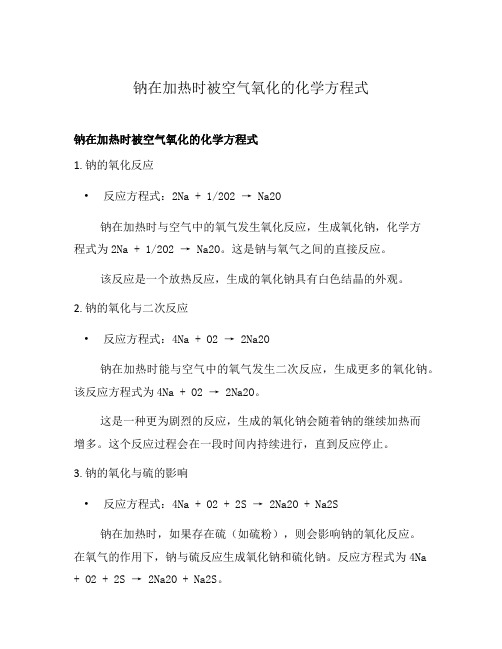 钠在加热时被空气氧化的化学方程式

钠在加热时被空气氧化的化学方程式

1. 钠的氧化反应

• 反应方程式：2Na + 1/2O2 → Na2O

钠在加热时与空气中的氧气发生氧化反应，生成氧化钠，化学方程式为 2Na + 1/2O2 → Na2O。这是钠与氧气之间的直接反应。

该反应是一个放热反应，生成的氧化钠具有白色结晶的外观。

2. 钠的氧化与二次反应

• 反应方程式：4Na + O2 → 2Na2O

钠在加热时能与空气中的氧气发生二次反应，生成更多的氧化钠。该反应方程式为 4Na + O2 → 2Na2O。

这是一种更为剧烈的反应，生成的氧化钠会随着钠的继续加热而增多。这个反应过程会在一段时间内持续进行，直到反应停止。

3. 钠的氧化与硫的影响

• 反应方程式：4Na + O2 + 2S → 2Na2O + Na2S

钠在加热时，如果存在硫（如硫粉），则会影响钠的氧化反应。在氧气的作用下，钠与硫反应生成氧化钠和硫化钠。反应方程式为 4Na + O2 + 2S → 2Na2O + Na2S。